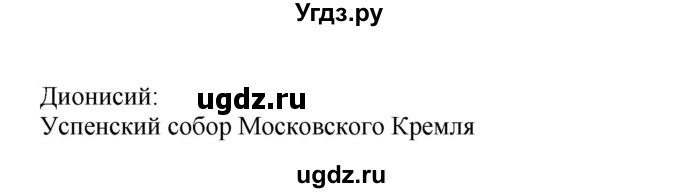 Угдз.ру

Дионисий: ugdz.ru
Успенский собор Московского Кремля

ugdz.ru